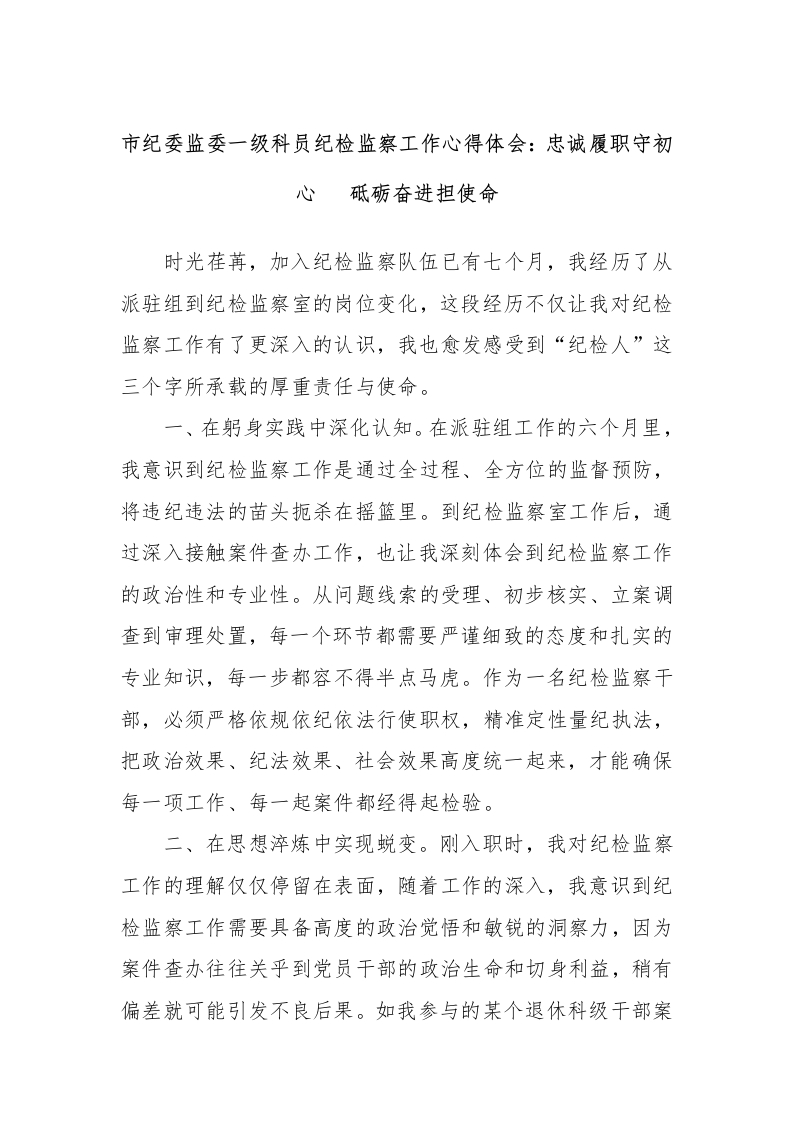 市纪委监委一级科员纪检监察工作心得体会：忠诚履职守初心　砥砺奋进担使命

时光荏苒，加入纪检监察队伍已有七个月，我经历了从派驻组到纪检监察室的岗位变化，这段经历不仅让我对纪检监察工作有了更深入的认识，我也愈发感受到“纪检人”这三个字所承载的厚重责任与使命。

一、在躬身实践中深化认知。在派驻组工作的六个月里，我意识到纪检监察工作是通过全过程、全方位的监督预防，将违纪违法的苗头扼杀在摇篮里。到纪检监察室工作后，通过深入接触案件查办工作，也让我深刻体会到纪检监察工作的政治性和专业性。从问题线索的受理、初步核实、立案调查到审理处置，每一个环节都需要严谨细致的态度和扎实的专业知识，每一步都容不得半点马虎。作为一名纪检监察干部，必须严格依规依纪依法行使职权，精准定性量纪执法，把政治效果、纪法效果、社会效果高度统一起来，才能确保每一项工作、每一起案件都经得起检验。

二、在思想淬炼中实现蜕变。刚入职时，我对纪检监察工作的理解仅仅停留在表面，随着工作的深入，我意识到纪检监察工作需要具备高度的政治觉悟和敏锐的洞察力，因为案件查办往往关乎到党员干部的政治生命和切身利益，稍有偏差就可能引发不良后果。如我参与的某个退休科级干部案